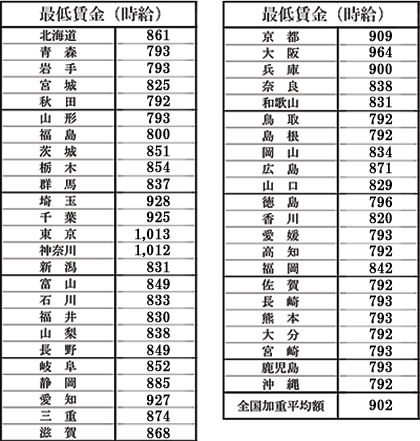 | 最低賃金（時給） | |
|---|---|
| 北海道 | 861 |
| 青　森 | 793 |
| 岩　手 | 793 |
| 宮　城 | 825 |
| 秋　田 | 792 |
| 山　形 | 793 |
| 福　島 | 800 |
| 茨　城 | 851 |
| 栃　木 | 854 |
| 群　馬 | 837 |
| 埼　玉 | 928 |
| 千　葉 | 925 |
| 東　京 | 1,013 |
| 神奈川 | 1,012 |
| 新　潟 | 831 |
| 富　山 | 849 |
| 石　川 | 833 |
| 福　井 | 830 |
| 山　梨 | 838 |
| 長　野 | 849 |
| 岐　阜 | 852 |
| 静　岡 | 885 |
| 愛　知 | 927 |
| 三　重 | 874 |
| 滋　賀 | 868 |

| 最低賃金（時給） | |
|---|---|
| 京　都 | 909 |
| 大　阪 | 964 |
| 兵　庫 | 900 |
| 奈　良 | 838 |
| 和歌山 | 831 |
| 鳥　取 | 792 |
| 島　根 | 792 |
| 岡　山 | 834 |
| 広　島 | 871 |
| 山　口 | 829 |
| 徳　島 | 796 |
| 香　川 | 820 |
| 愛　媛 | 793 |
| 高　知 | 792 |
| 福　岡 | 842 |
| 佐　賀 | 792 |
| 長　崎 | 793 |
| 熊　本 | 793 |
| 大　分 | 792 |
| 宮　崎 | 793 |
| 鹿児島 | 793 |
| 沖　縄 | 792 |
| 全国加重平均額 | 902 |